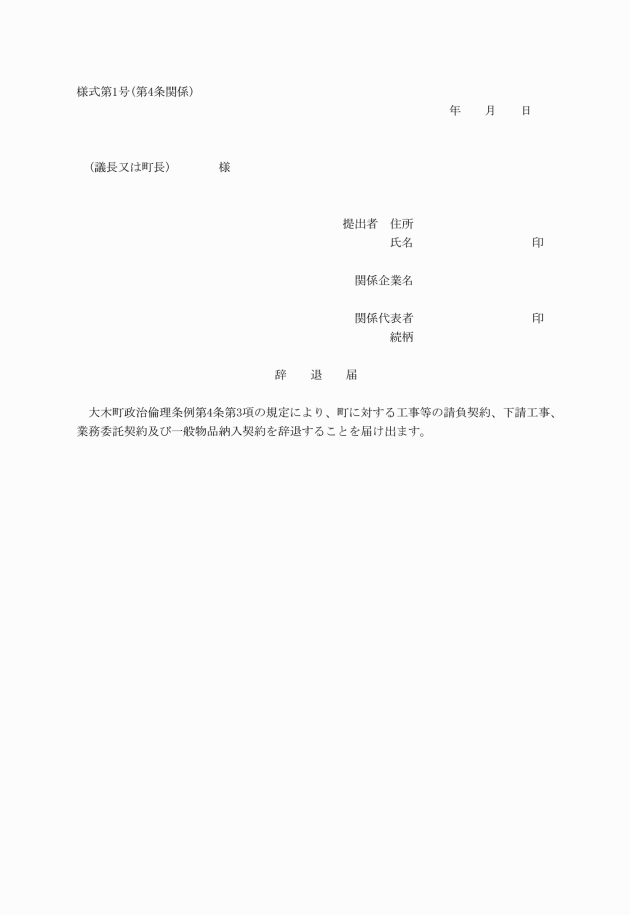 様式第1号(第4条関係)

年　月　日

(議長又は町長)　　様

提出者　住所
氏名　　　　　印

関係企業名

関係代表者　　　　　印
続柄

辞　退　届

大木町政治倫理条例第4条第3項の規定により、町に対する工事等の請負契約、下請工事、業務委託契約及び一般物品納入契約を辞退することを届け出ます。